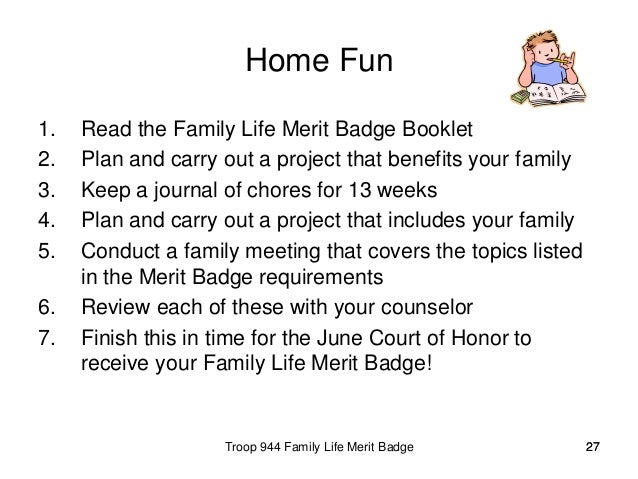 Home Fun

1. Read the Family Life Merit Badge Booklet
2. Plan and carry out a project that benefits your family
3. Keep a journal of chores for 13 weeks
4. Plan and carry out a project that includes your family
5. Conduct a family meeting that covers the topics listed in the Merit Badge requirements
6. Review each of these with your counselor
7. Finish this in time for the June Court of Honor to receive your Family Life Merit Badge!

Troop 944 Family Life Merit Badge 27